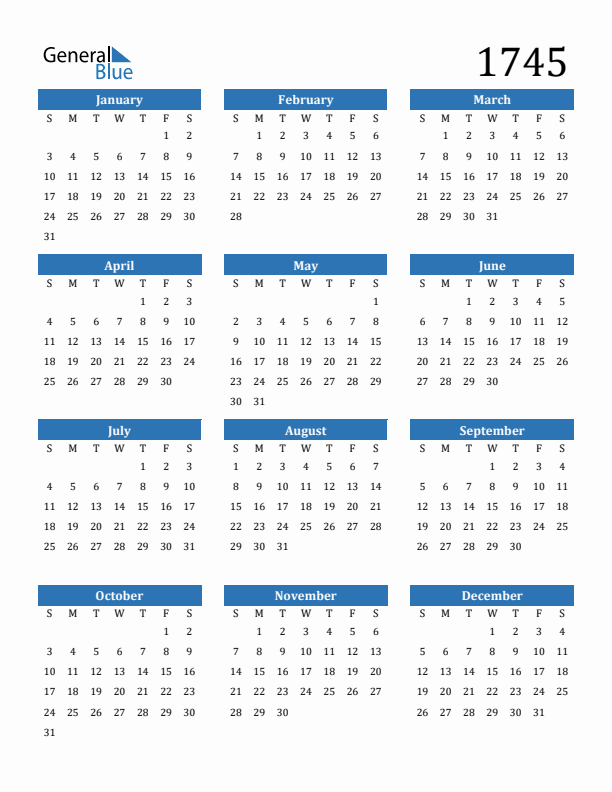 General Blue

1745

January

| S | M | T | W | T | F | S |
|---|---|---|---|---|---|---|
| | | | | | 1 | 2 |
| 3 | 4 | 5 | 6 | 7 | 8 | 9 |
| 10 | 11 | 12 | 13 | 14 | 15 | 16 |
| 17 | 18 | 19 | 20 | 21 | 22 | 23 |
| 24 | 25 | 26 | 27 | 28 | 29 | 30 |
| 31 | | | | | | |

February

| S | M | T | W | T | F | S |
|---|---|---|---|---|---|---|
| | 1 | 2 | 3 | 4 | 5 | 6 |
| 7 | 8 | 9 | 10 | 11 | 12 | 13 |
| 14 | 15 | 16 | 17 | 18 | 19 | 20 |
| 21 | 22 | 23 | 24 | 25 | 26 | 27 |
| 28 | | | | | | |

March

| S | M | T | W | T | F | S |
|---|---|---|---|---|---|---|
| | 1 | 2 | 3 | 4 | 5 | 6 |
| 7 | 8 | 9 | 10 | 11 | 12 | 13 |
| 14 | 15 | 16 | 17 | 18 | 19 | 20 |
| 21 | 22 | 23 | 24 | 25 | 26 | 27 |
| 28 | 29 | 30 | 31 | | | |

April

| S | M | T | W | T | F | S |
|---|---|---|---|---|---|---|
| | | | | 1 | 2 | 3 |
| 4 | 5 | 6 | 7 | 8 | 9 | 10 |
| 11 | 12 | 13 | 14 | 15 | 16 | 17 |
| 18 | 19 | 20 | 21 | 22 | 23 | 24 |
| 25 | 26 | 27 | 28 | 29 | 30 | |

May

| S | M | T | W | T | F | S |
|---|---|---|---|---|---|---|
| | | | | | | 1 |
| 2 | 3 | 4 | 5 | 6 | 7 | 8 |
| 9 | 10 | 11 | 12 | 13 | 14 | 15 |
| 16 | 17 | 18 | 19 | 20 | 21 | 22 |
| 23 | 24 | 25 | 26 | 27 | 28 | 29 |
| 30 | 31 | | | | | |

June

| S | M | T | W | T | F | S |
|---|---|---|---|---|---|---|
| | | 1 | 2 | 3 | 4 | 5 |
| 6 | 7 | 8 | 9 | 10 | 11 | 12 |
| 13 | 14 | 15 | 16 | 17 | 18 | 19 |
| 20 | 21 | 22 | 23 | 24 | 25 | 26 |
| 27 | 28 | 29 | 30 | | | |

July

| S | M | T | W | T | F | S |
|---|---|---|---|---|---|---|
| | | | | 1 | 2 | 3 |
| 4 | 5 | 6 | 7 | 8 | 9 | 10 |
| 11 | 12 | 13 | 14 | 15 | 16 | 17 |
| 18 | 19 | 20 | 21 | 22 | 23 | 24 |
| 25 | 26 | 27 | 28 | 29 | 30 | 31 |

August

| S | M | T | W | T | F | S |
|---|---|---|---|---|---|---|
| 1 | 2 | 3 | 4 | 5 | 6 | 7 |
| 8 | 9 | 10 | 11 | 12 | 13 | 14 |
| 15 | 16 | 17 | 18 | 19 | 20 | 21 |
| 22 | 23 | 24 | 25 | 26 | 27 | 28 |
| 29 | 30 | 31 | | | | |

September

| S | M | T | W | T | F | S |
|---|---|---|---|---|---|---|
| | | | 1 | 2 | 3 | 4 |
| 5 | 6 | 7 | 8 | 9 | 10 | 11 |
| 12 | 13 | 14 | 15 | 16 | 17 | 18 |
| 19 | 20 | 21 | 22 | 23 | 24 | 25 |
| 26 | 27 | 28 | 29 | 30 | | |

October

| S | M | T | W | T | F | S |
|---|---|---|---|---|---|---|
| | | | | | 1 | 2 |
| 3 | 4 | 5 | 6 | 7 | 8 | 9 |
| 10 | 11 | 12 | 13 | 14 | 15 | 16 |
| 17 | 18 | 19 | 20 | 21 | 22 | 23 |
| 24 | 25 | 26 | 27 | 28 | 29 | 30 |
| 31 | | | | | | |

November

| S | M | T | W | T | F | S |
|---|---|---|---|---|---|---|
| | 1 | 2 | 3 | 4 | 5 | 6 |
| 7 | 8 | 9 | 10 | 11 | 12 | 13 |
| 14 | 15 | 16 | 17 | 18 | 19 | 20 |
| 21 | 22 | 23 | 24 | 25 | 26 | 27 |
| 28 | 29 | 30 | | | | |

December

| S | M | T | W | T | F | S |
|---|---|---|---|---|---|---|
| | | | 1 | 2 | 3 | 4 |
| 5 | 6 | 7 | 8 | 9 | 10 | 11 |
| 12 | 13 | 14 | 15 | 16 | 17 | 18 |
| 19 | 20 | 21 | 22 | 23 | 24 | 25 |
| 26 | 27 | 28 | 29 | 30 | 31 | |